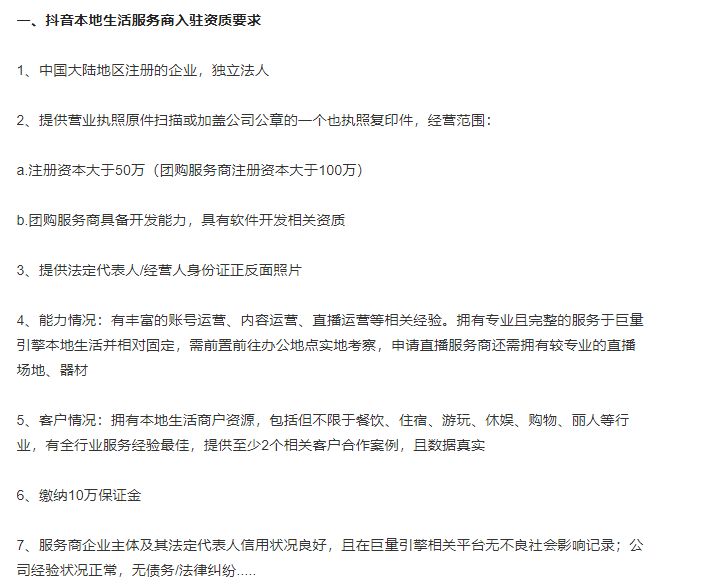 一、抖音本地生活服务商入驻资质要求

1、中国大陆地区注册的企业，独立法人

2、提供营业执照原件扫描或加盖公司公章的一个也执照复印件，经营范围：

a.注册资本大于50万（团购服务商注册资本大于100万）

b.团购服务商具备开发能力，具有软件开发相关资质

3、提供法定代表人/经营人身份证正反面照片

4、能力情况：有丰富的账号运营、内容运营、直播运营等相关经验。拥有专业且完整的服务于巨量引擎本地生活并相对固定，需前置前往办公地点实地考察，申请直播服务商还需拥有较专业的直播场地、器材

5、客户情况：拥有本地生活商户资源，包括但不限于餐饮、住宿、游玩、休娱、购物、丽人等行业，有全行业服务经验最佳，提供至少2个相关客户合作案例，且数据真实

6、缴纳10万保证金

7、服务商企业主体及其法定代表人信用状况良好，且在巨量引擎相关平台无不良社会影响记录；公司经验状况正常，无债务/法律纠纷.....